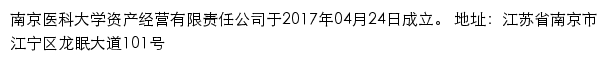 南京医科大学资产经营有限责任公司于2017年04月24日成立。 地址：江苏省南京市江宁区龙眠大道101号